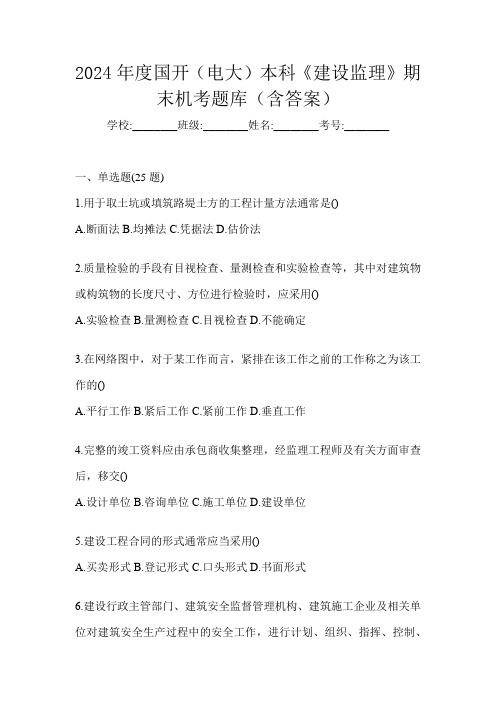 2024 年度国开（电大）本科《建设监理》期末机考题库（含答案）

学校:________班级:________姓名:________考号:________

一、单选题(25 题)

1.用于取土坑或填筑路堤土方的工程计量方法通常是()

A.断面法 B.均摊法 C.凭据法 D.估价法

2.质量检验的手段有目视检查、量测检查和实验检查等，其中对建筑物或构筑物的长度尺寸、方位进行检验时，应采用()

A.实验检查 B.量测检查 C.目视检查 D.不能确定

3.在网络图中，对于某工作而言，紧排在该工作之前的工作称之为该工作的()

A.平行工作 B.紧后工作 C.紧前工作 D.垂直工作

4.完整的竣工资料应由承包商收集整理，经监理工程师及有关方面审查后，移交()

A.设计单位 B.咨询单位 C.施工单位 D.建设单位

5.建设工程合同的形式通常应当采用()

A.买卖形式 B.登记形式 C.口头形式 D.书面形式

6.建设行政主管部门、建筑安全监督管理机构、建筑施工企业及相关单位对建筑安全生产过程中的安全工作，进行计划、组织、指挥、控制、